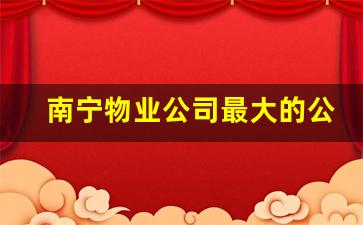 南宁物业公司最大的公